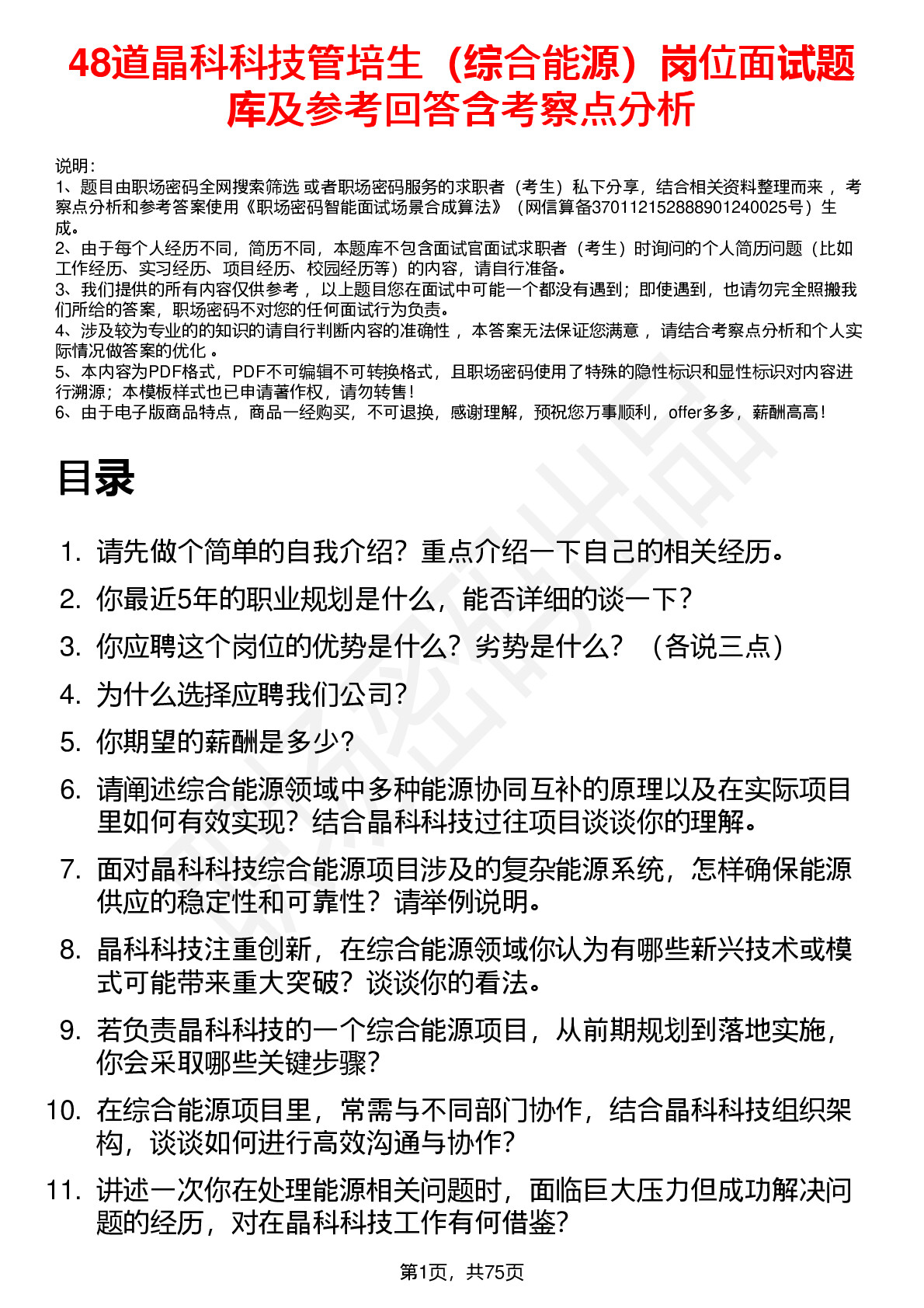 48道晶科科技管培生（综合能源）岗位面试题库及参考回答含考察点分析

说明：
1、题目由职场密码全网搜索筛选 或者职场密码服务的求职者（考生）私下分享，结合相关资料整理而来 ，考察点分析和参考答案使用《职场密码智能面试场景合成算法》（网信算备370112152888901240025号）生成。
2、由于每个人经历不同，简历不同，本题库不包含面试官面试求职者（考生）时询问的个人简历问题（比如工作经历、实习经历、项目经历、校园经历等）的内容，请自行准备。
3、我们提供的所有内容仅供参考 ，以上题目您在面试中可能一个都没有遇到；即使遇到，也请勿完全照搬我们所给的答案，职场密码不对您的任何面试行为负责。
4、涉及较为专业的的知识的请自行判断内容的准确性 ，本答案无法保证您满意 ，请结合考察点分析和个人实际情况做答案的优化 。
5、本内容为PDF格式，PDF不可编辑不可转换格式，且职场密码使用了特殊的隐性标识和显性标识对内容进行溯源；本模板样式也已申请著作权，请勿转售！
6、由于电子版商品特点，商品一经购买，不可退换，感谢理解，预祝您万事顺利，offer多多，薪酬高高！

目录

1. 请先做个简单的自我介绍？重点介绍一下自己的相关经历。
2. 你最近5年的职业规划是什么，能否详细的谈一下？
3. 你应聘这个岗位的优势是什么？劣势是什么？（各说三点）
4. 为什么选择应聘我们公司？
5. 你期望的薪酬是多少？
6. 请阐述综合能源领域中多种能源协同互补的原理以及在实际项目里如何有效实现？结合晶科科技过往项目谈谈你的理解。
7. 面对晶科科技综合能源项目涉及的复杂能源系统，怎样确保能源供应的稳定性和可靠性？请举例说明。
8. 晶科科技注重创新，在综合能源领域你认为有哪些新兴技术或模式可能带来重大突破？谈谈你的看法。
9. 若负责晶科科技的一个综合能源项目，从前期规划到落地实施，你会采取哪些关键步骤？
10. 在综合能源项目里，常需与不同部门协作，结合晶科科技组织架构，谈谈如何进行高效沟通与协作？
11. 讲述一次你在处理能源相关问题时，面临巨大压力但成功解决问题的经历，对在晶科科技工作有何借鉴？

第1页，共75页